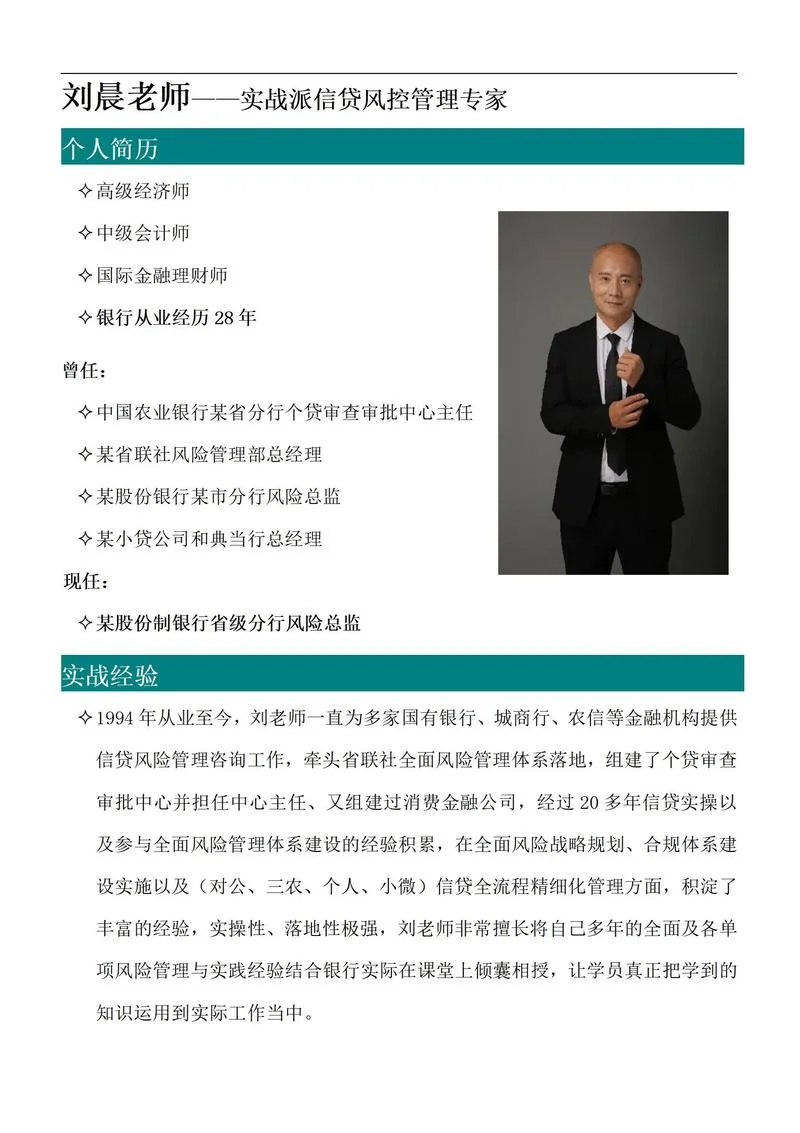 刘晨老师——实战派信贷风控管理专家

个人简历

✧高级经济师

✧中级会计师

✧国际金融理财师

✧银行从业经历 28 年

曾任：

✧中国农业银行某省分行个贷审查审批中心主任

✧某省联社风险管理部总经理

✧某股份银行某市分行风险总监

✧某小贷公司和典当行总经理

现任：

✧某股份制银行省级分行风险总监

实战经验

✧1994 年从业至今，刘老师一直为多家国有银行、城商行、农信等金融机构提供信贷风险管理咨询工作，牵头省联社全面风险管理体系落地，组建了个贷审查审批中心并担任中心主任、又组建过消费金融公司，经过 20 多年信贷实操以及参与全面风险管理体系建设的经验积累，在全面风险战略规划、合规体系建设实施以及（对公、三农、个人、小微）信贷全流程精细化管理方面，积淀了丰富的经验，实操性、落地性极强，刘老师非常擅长将自己多年的全面及各单项风险管理与实践经验结合银行实际在课堂上倾囊相授，让学员真正把学到的知识运用到实际工作当中。